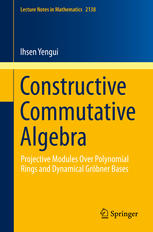 Lecture Notes in Mathematics 2138

Ihsen Yengui

Constructive Commutative Algebra

Projective Modules Over Polynomial Rings and Dynamical Gröbner Bases

Springer